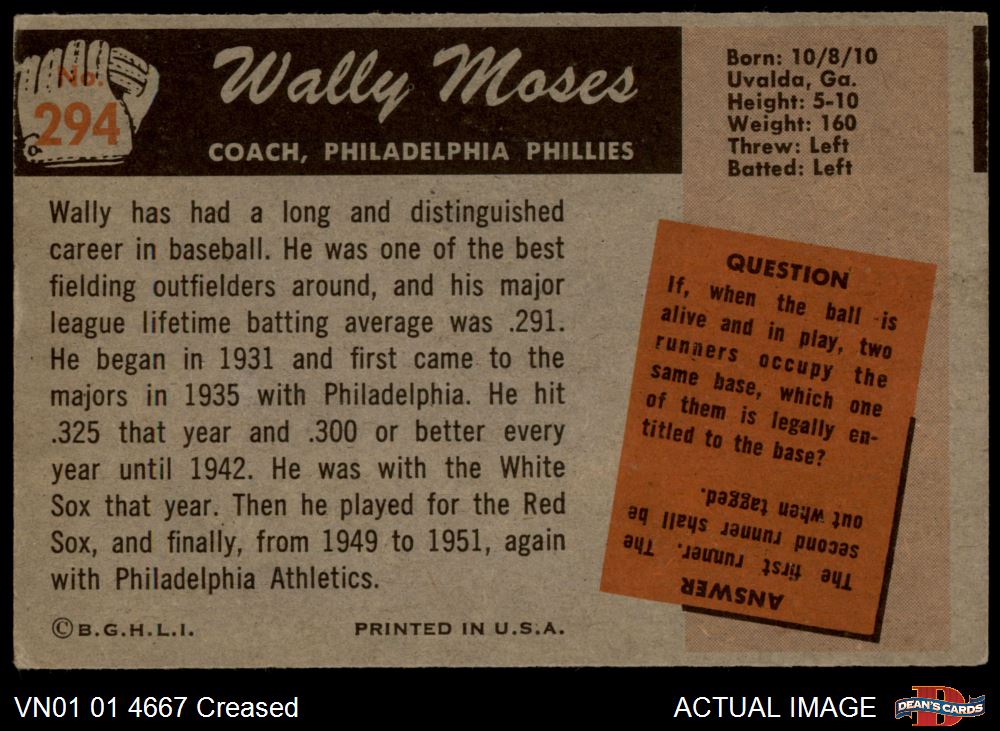 No.
294

Wally Moses

COACH, PHILADELPHIA PHILLIES

Born: 10/8/10
Uvalda, Ga.
Height: 5-10
Weight: 160
Threw: Left
Batted: Left

Wally has had a long and distinguished career in baseball. He was one of the best fielding outfielders around, and his major league lifetime batting average was .291. He began in 1931 and first came to the majors in 1935 with Philadelphia. He hit .325 that year and .300 or better every year until 1942. He was with the White Sox that year. Then he played for the Red Sox, and finally, from 1949 to 1951, again with Philadelphia Athletics.

QUESTION
If, when the ball is alive and in play, two runners occupy the same base, which one of them is legally entitled to the base?

ANSWER
The first runner. The second runner shall be out when tagged.

©B.G.H.L.I.

PRINTED IN U.S.A.

VN01 01 4667 Creased

ACTUAL IMAGE

DEAN'S CARDS